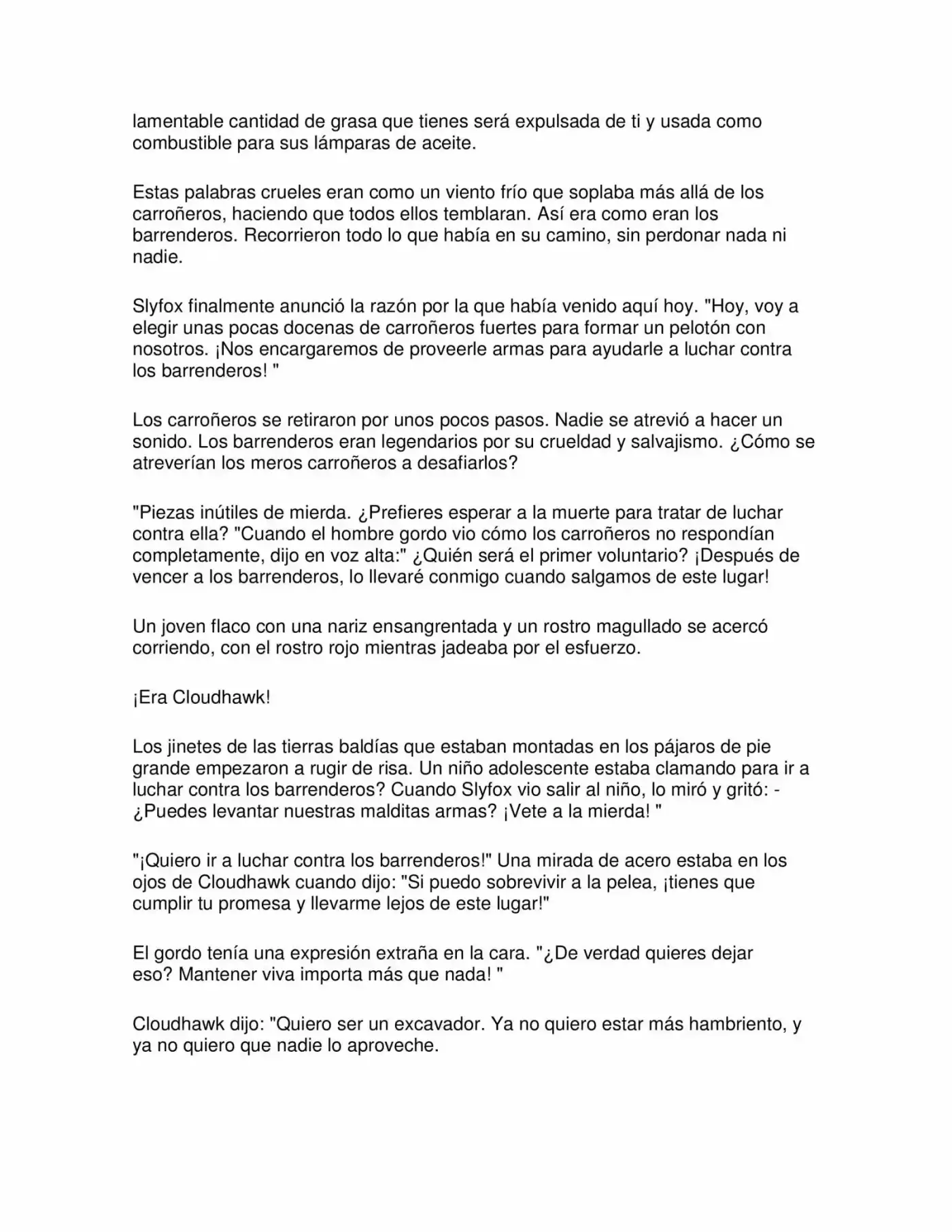 lamentable cantidad de grasa que tienes será expulsada de ti y usada como combustible para sus lámparas de aceite.

Estas palabras crueles eran como un viento frío que soplaba más allá de los carroñeros, haciendo que todos ellos temblaran. Así era como eran los barrenderos. Recorrieron todo lo que había en su camino, sin perdonar nada ni nadie.

Slyfox finalmente anunció la razón por la que había venido aquí hoy. "Hoy, voy a elegir unas pocas docenas de carroñeros fuertes para formar un pelotón con nosotros. ¡Nos encargaremos de proveerle armas para ayudarle a luchar contra los barrenderos! "

Los carroñeros se retiraron por unos pocos pasos. Nadie se atrevió a hacer un sonido. Los barrenderos eran legendarios por su crueldad y salvajismo. ¿Cómo se atreverían los meros carroñeros a desafiarlos?

"Piezas inútiles de mierda. ¿Prefieres esperar a la muerte para tratar de luchar contra ella? "Cuando el hombre gordo vio cómo los carroñeros no respondían completamente, dijo en voz alta:" ¿Quién será el primer voluntario? ¡Después de vencer a los barrenderos, lo llevaré conmigo cuando salgamos de este lugar!

Un joven flaco con una nariz ensangrentada y un rostro magullado se acercó corriendo, con el rostro rojo mientras jadeaba por el esfuerzo.

¡Era Cloudhawk!

Los jinetes de las tierras baldías que estaban montadas en los pájaros de pie grande empezaron a rugir de risa. Un niño adolescente estaba clamando para ir a luchar contra los barrenderos? Cuando Slyfox vio salir al niño, lo miró y gritó: - ¿Puedes levantar nuestras malditas armas? ¡Vete a la mierda! "

"¡Quiero ir a luchar contra los barrenderos!" Una mirada de acero estaba en los ojos de Cloudhawk cuando dijo: "Si puedo sobrevivir a la pelea, ¡tienes que cumplir tu promesa y llevarme lejos de este lugar!"

El gordo tenía una expresión extraña en la cara. "¿De verdad quieres dejar eso? Mantener viva importa más que nada! "

Cloudhawk dijo: "Quiero ser un excavador. Ya no quiero estar más hambriento, y ya no quiero que nadie lo aproveche.